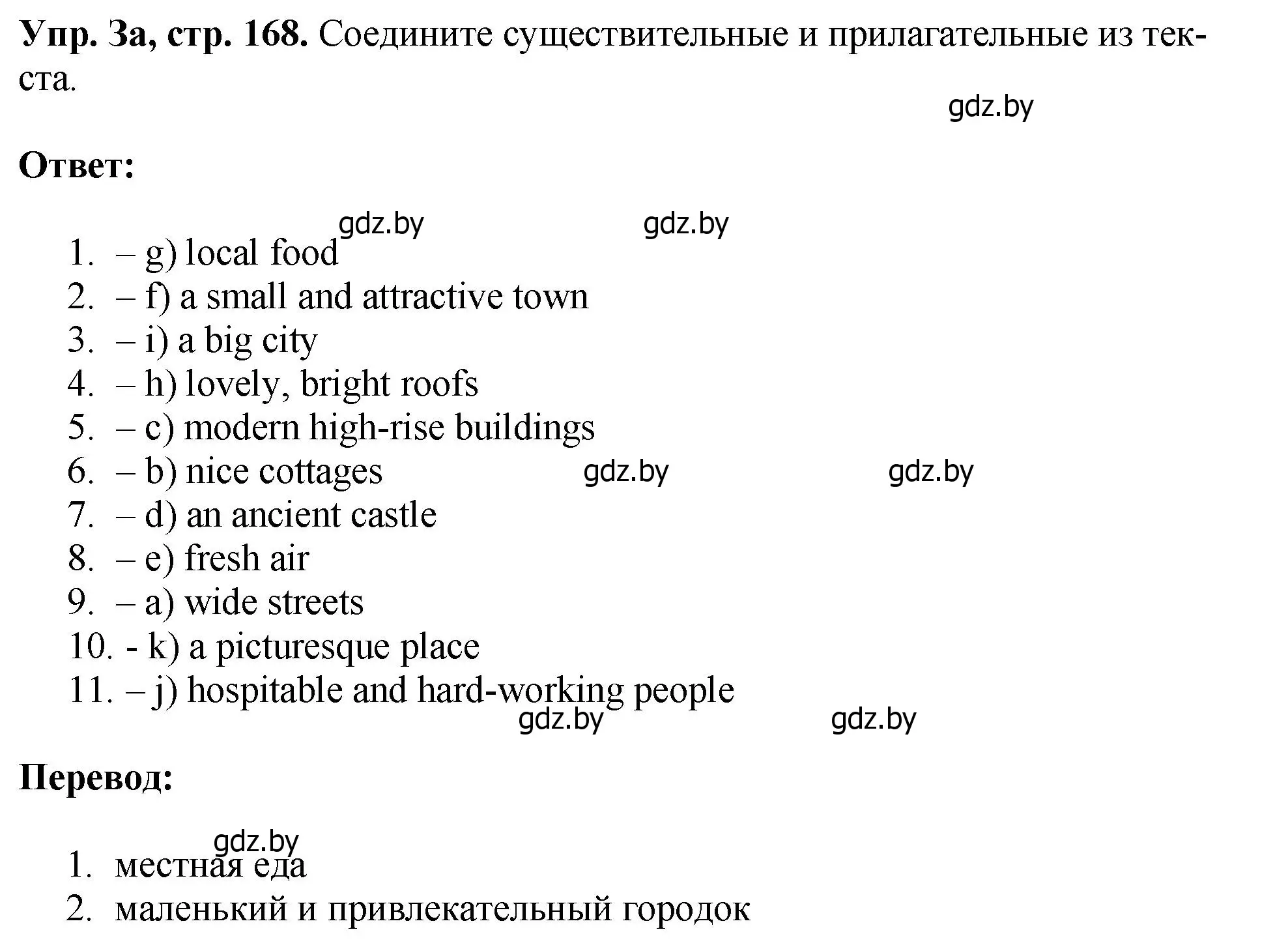 **Упр. 3а, стр. 168.** Соедините существительные и прилагательные из текста.

gdz.by

**Ответ:**

gdz.by gdz.by

1. – g) local food
2. – f) a small and attractive town
3. – i) a big city
4. – h) lovely, bright roofs
5. – c) modern high-rise buildings
6. – b) nice cottages gdz.by gdz.by
7. – d) an ancient castle
8. – e) fresh air
9. – a) wide streets
10. - k) a picturesque place
11. – j) hospitable and hard-working people

gdz.by gdz.by

**Перевод:**

gdz.by

1. местная еда
2. маленький и привлекательный городок